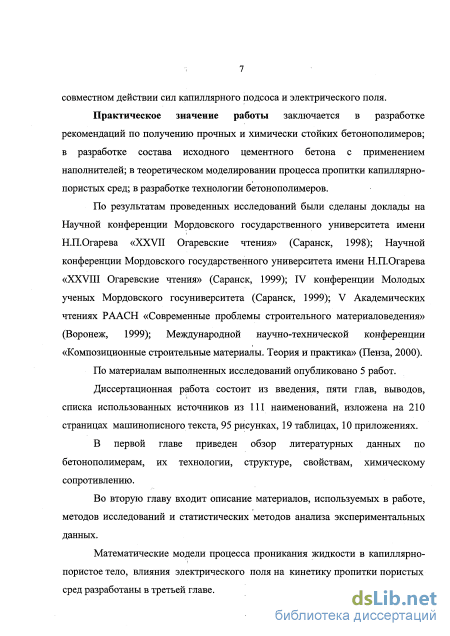 7

совместном действии сил капиллярного подсоса и электрического поля.

Практическое значение работы заключается в разработке рекомендаций по получению прочных и химически стойких бетонополимеров; в разработке состава исходного цементного бетона с применением наполнителей; в теоретическом моделировании процесса пропитки капиллярно-пористых сред; в разработке технологии бетонополимеров.

По результатам проведенных исследований были сделаны доклады на Научной конференции Мордовского государственного университета имени Н.П.Огарева «XXVII Огаревские чтения» (Саранск, 1998); Научной конференции Мордовского государственного университета имени Н.П.Огарева «XXVIII Огаревские чтения» (Саранск, 1999); IV конференции Молодых ученых Мордовского госуниверситета (Саранск, 1999); V Академических чтениях РААСН «Современные проблемы строительного материаловедения» (Воронеж, 1999); Международной научно-технической конференции «Композиционные строительные материалы. Теория и практика» (Пенза, 2000).

По материалам выполненных исследований опубликовано 5 работ.

Диссертационная работа состоит из введения, пяти глав, выводов, списка использованных источников из 111 наименований, изложена на 210 страницах машинописного текста, 95 рисунках, 19 таблицах, 10 приложениях.

В первой главе приведен обзор литературных данных по бетонополимерам, их технологии, структуре, свойствам, химическому сопротивлению.

Во вторую главу входит описание материалов, используемых в работе, методов исследований и статистических методов анализа экспериментальных данных.

Математические модели процесса проникания жидкости в капиллярно-пористое тело, влияния электрического поля на кинетику пропитки пористых сред разработаны в третьей главе.

dsLib.net
библиотека диссертаций